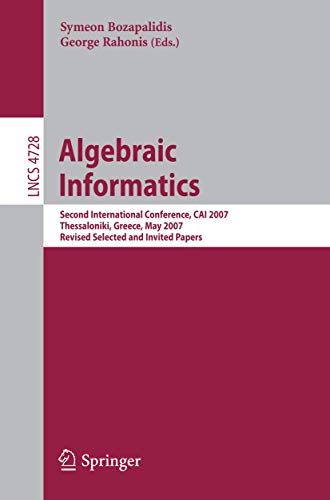 Symeon Bozapalidis
George Rahonis (Eds.)

LNCS 4728

Algebraic Informatics

Second International Conference, CAI 2007
Thessaloniki, Greece, May 2007
Revised Selected and Invited Papers

Springer